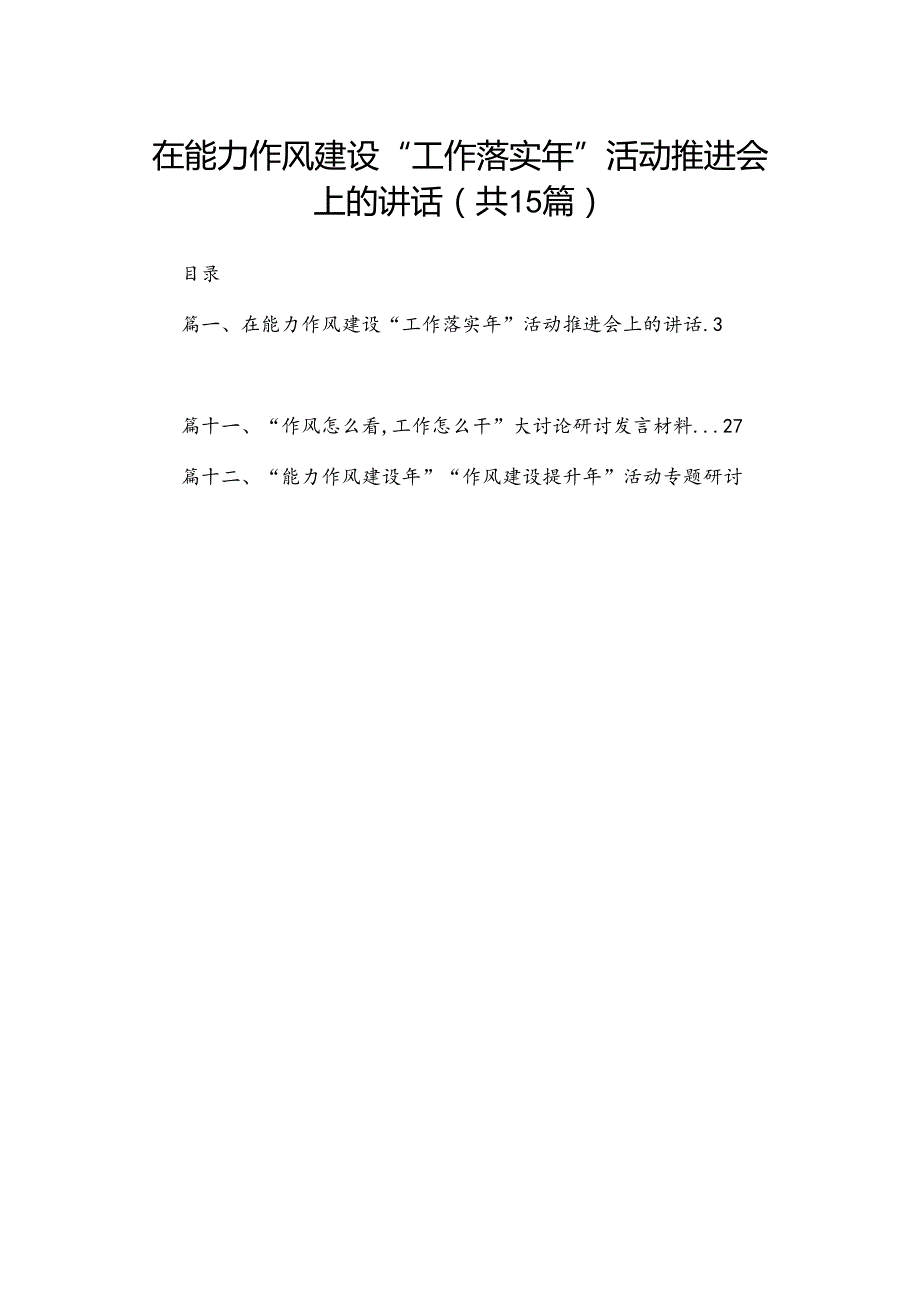 在能力作风建设“工作落实年”活动推进会上的讲话（共15篇）

目录

篇一、在能力作风建设“工作落实年”活动推进会上的讲话.3

篇十一、“作风怎么看，工作怎么干”大讨论研讨发言材料...27

篇十二、“能力作风建设年”“作风建设提升年”活动专题研讨